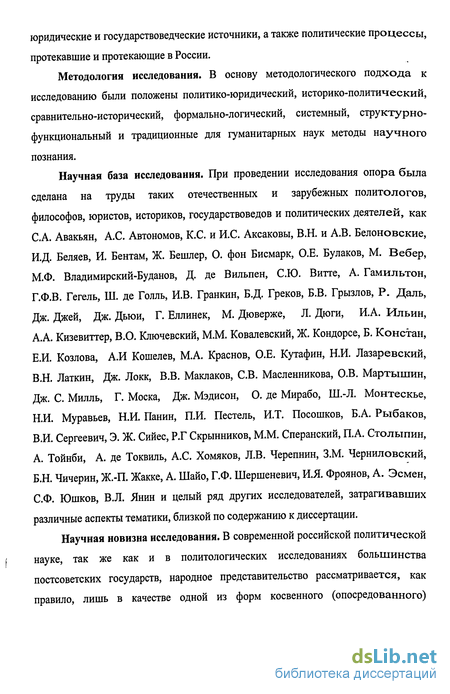 юридические и государствоведческие источники, а также политические процессы, протекавшие и протекающие в России.

**Методология исследования.** В основу методологического подхода к исследованию были положены политико-юридический, историко-политический, сравнительно-исторический, формально-логический, системный, структурно-функциональный и традиционные для гуманитарных наук методы научного познания.

**Научная база исследования.** При проведении исследования опора была сделана на труды таких отечественных и зарубежных политологов, философов, юристов, историков, государствоведов и политических деятелей, как С.А. Авакьян, А.С. Автономов, К.С. и И.С. Аксаковы, В.Н. и А.В. Белоновские, И.Д. Беляев, И. Бентам, Ж. Бешлер, О. фон Бисмарк, О.Е. Булаков, М. Вебер, М.Ф. Владимирский-Буданов, Д. де Вильпен, С.Ю. Витте, А. Гамильтон, Г.Ф.В. Гегель, Ш. де Голль, И.В. Гранкин, Б.Д. Греков, Б.В. Грызлов, Р. Даль, Дж. Джей, Дж. Дьюи, Г. Еллинек, М. Дюверже, Л. Дюги, И.А. Ильин, А.А. Кизеветтер, В.О. Ключевский, М.М. Ковалевский, Ж. Кондорсе, Б. Констан, Е.И. Козлова, А.И Кошелев, М.А. Краснов, О.Е. Кутафин, Н.И. Лазаревский, В.Н. Латкин, Дж. Локк, В.В. Маклаков, С.В. Масленникова, О.В. Мартышин, Дж. С. Милль, Г. Моска, Дж. Мэдисон, О. де Мирабо, Ш.-Л. Монтескье, Н.И. Муравьев, Н.И. Панин, П.И. Пестель, И.Т. Посошков, Б.А. Рыбаков, В.И. Сергеевич, Э. Ж. Сийес, Р.Г Скрынников, М.М. Сперанский, П.А. Столыпин, А. Тойнби, А. де Токвиль, А.С. Хомяков, Л.В. Черепнин, З.М. Черниловский, Б.Н. Чичерин, Ж.-П. Жакке, А. Шайо, Г.Ф. Шершеневич, И.Я. Фроянов, А. Эсмен, С.Ф. Юшков, В.Л. Янин и целый ряд других исследователей, затрагивавших различные аспекты тематики, близкой по содержанию к диссертации.

**Научная новизна исследования.** В современной российской политической науке, так же как и в политологических исследованиях большинства постсоветских государств, народное представительство рассматривается, как правило, лишь в качестве одной из форм косвенного (опосредованного)

dsLib.net
библиотека диссертаций